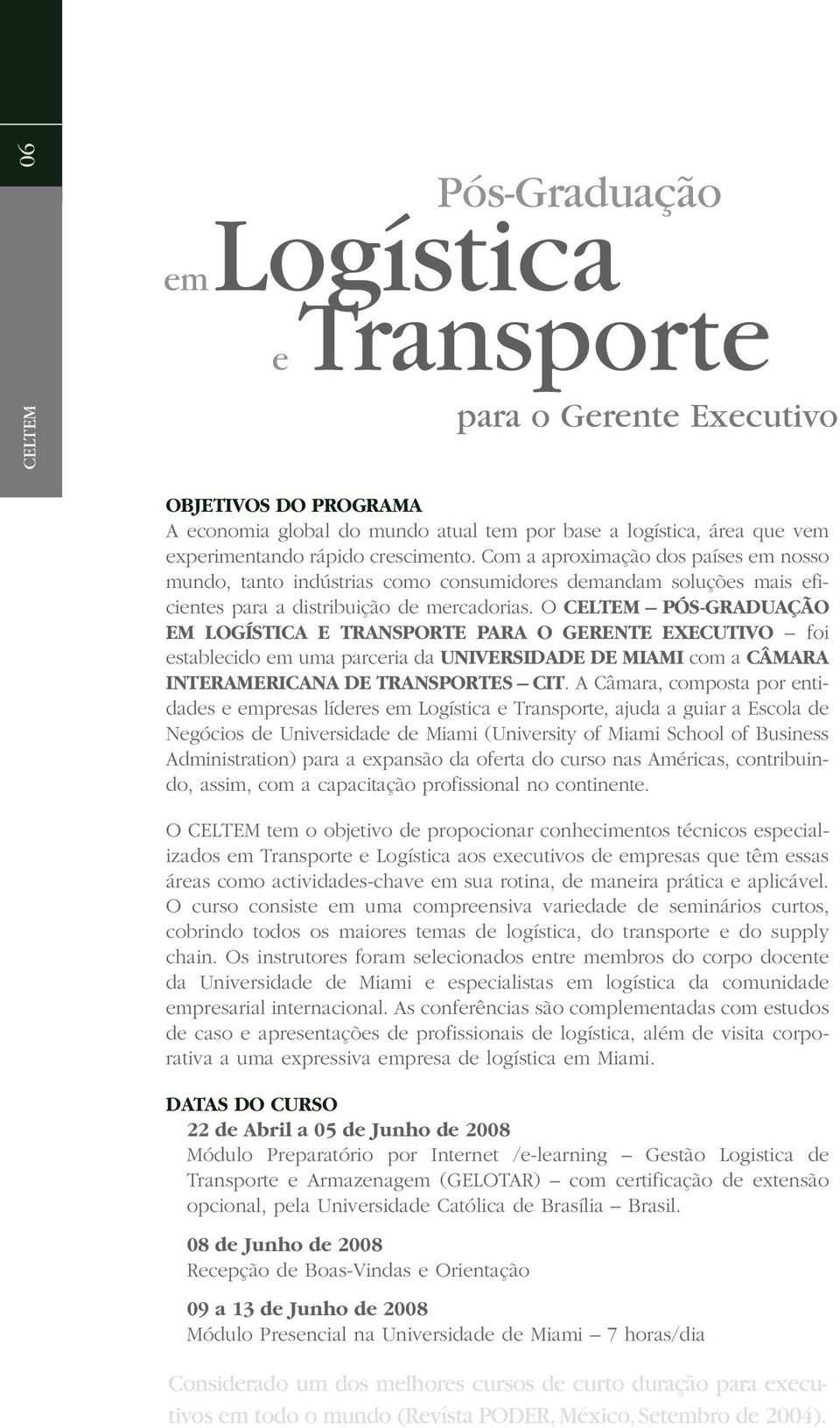 06

CELTEM

Pós-Graduação
em Logística
e Transporte
para o Gerente Executivo

OBJETIVOS DO PROGRAMA
A economia global do mundo atual tem por base a logística, área que vem experimentando rápido crescimento. Com a aproximação dos países em nosso mundo, tanto indústrias como consumidores demandam soluções mais eficientes para a distribuição de mercadorias. O CELTEM – PÓS-GRADUAÇÃO EM LOGÍSTICA E TRANSPORTE PARA O GERENTE EXECUTIVO – foi establecido em uma parceria da UNIVERSIDADE DE MIAMI com a CÂMARA INTERAMERICANA DE TRANSPORTES – CIT. A Câmara, composta por entidades e empresas líderes em Logística e Transporte, ajuda a guiar a Escola de Negócios de Universidade de Miami (University of Miami School of Business Administration) para a expansão da oferta do curso nas Américas, contribuindo, assim, com a capacitação profissional no continente.

O CELTEM tem o objetivo de propocionar conhecimentos técnicos especializados em Transporte e Logística aos executivos de empresas que têm essas áreas como actividades-chave em sua rotina, de maneira prática e aplicável. O curso consiste em uma compreensiva variedade de seminários curtos, cobrindo todos os maiores temas de logística, do transporte e do supply chain. Os instrutores foram selecionados entre membros do corpo docente da Universidade de Miami e especialistas em logística da comunidade empresarial internacional. As conferências são complementadas com estudos de caso e apresentações de profissionais de logística, além de visita corporativa a uma expressiva empresa de logística em Miami.

DATAS DO CURSO
22 de Abril a 05 de Junho de 2008
Módulo Preparatório por Internet /e-learning – Gestão Logistica de Transporte e Armazenagem (GELOTAR) – com certificação de extensão opcional, pela Universidade Católica de Brasília – Brasil.

08 de Junho de 2008
Recepção de Boas-Vindas e Orientação

09 a 13 de Junho de 2008
Módulo Presencial na Universidade de Miami – 7 horas/dia

Considerado um dos melhores cursos de curto duração para executivos em todo o mundo (Revista PODER, México, Setembro de 2004).